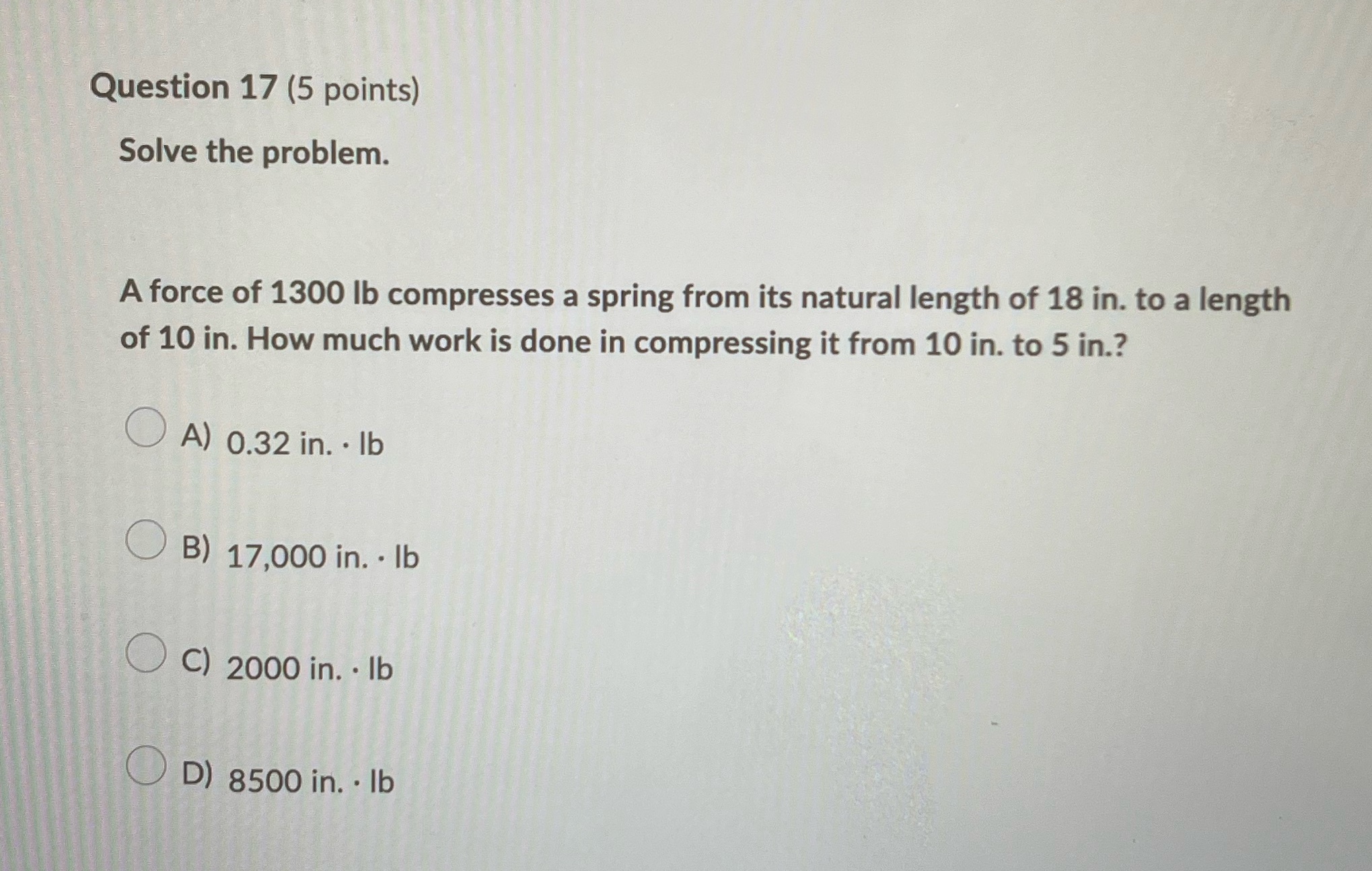 Question 17 (5 points)

Solve the problem.

A force of 1300 lb compresses a spring from its natural length of 18 in. to a length of 10 in. How much work is done in compressing it from 10 in. to 5 in.?

A) 0.32 in. · lb

B) 17,000 in. · lb

C) 2000 in. · lb

D) 8500 in. · lb